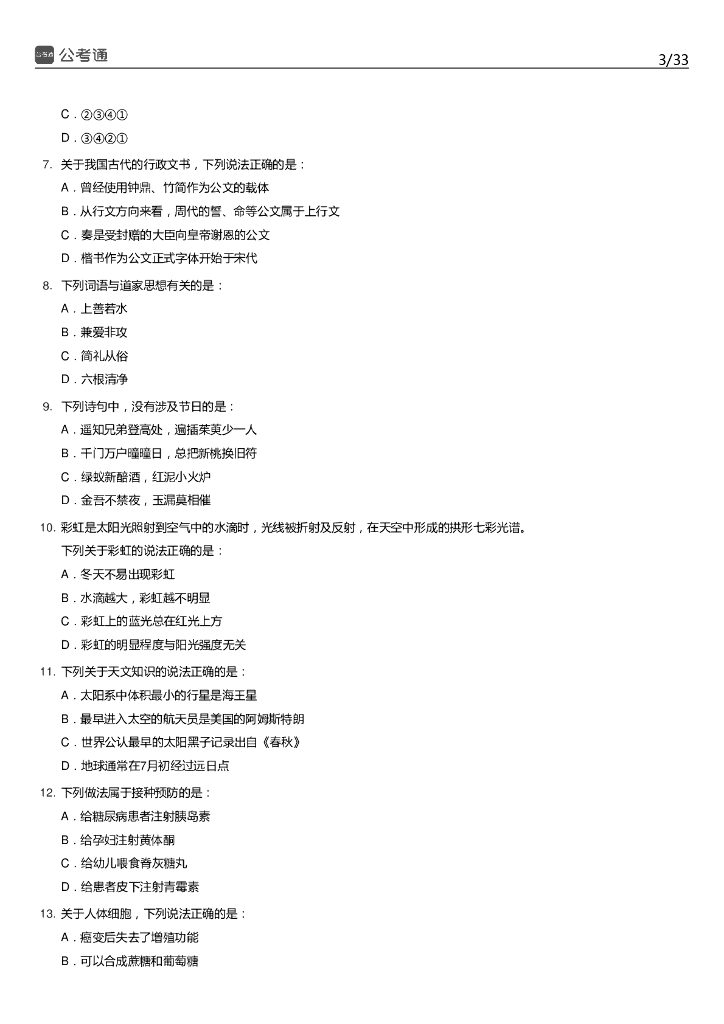 公考通 3/33

C．②③④①
D．③④②①

7. 关于我国古代的行政文书，下列说法正确的是：
A．曾经使用钟鼎、竹简作为公文的载体
B．从行文方向来看，周代的誓、命等公文属于上行文
C．奏是受封赠的大臣向皇帝谢恩的公文
D．楷书作为公文正式字体开始于宋代

8. 下列词语与道家思想有关的是：
A．上善若水
B．兼爱非攻
C．简礼从俗
D．六根清净

9. 下列诗句中，没有涉及节日的是：
A．遥知兄弟登高处，遍插茱萸少一人
B．千门万户曈曈日，总把新桃换旧符
C．绿蚁新醅酒，红泥小火炉
D．金吾不禁夜，玉漏莫相催

10. 彩虹是太阳光照射到空气中的水滴时，光线被折射及反射，在天空中形成的拱形七彩光谱。下列关于彩虹的说法正确的是：
A．冬天不易出现彩虹
B．水滴越大，彩虹越不明显
C．彩虹上的蓝光总在红光上方
D．彩虹的明显程度与阳光强度无关

11. 下列关于天文知识的说法正确的是：
A．太阳系中体积最小的行星是海王星
B．最早进入太空的航天员是美国的阿姆斯特朗
C．世界公认最早的太阳黑子记录出自《春秋》
D．地球通常在7月初经过远日点

12. 下列做法属于接种预防的是：
A．给糖尿病患者注射胰岛素
B．给孕妇注射黄体酮
C．给幼儿喂食脊灰糖丸
D．给患者皮下注射青霉素

13. 关于人体细胞，下列说法正确的是：
A．癌变后失去了增殖功能
B．可以合成蔗糖和葡萄糖